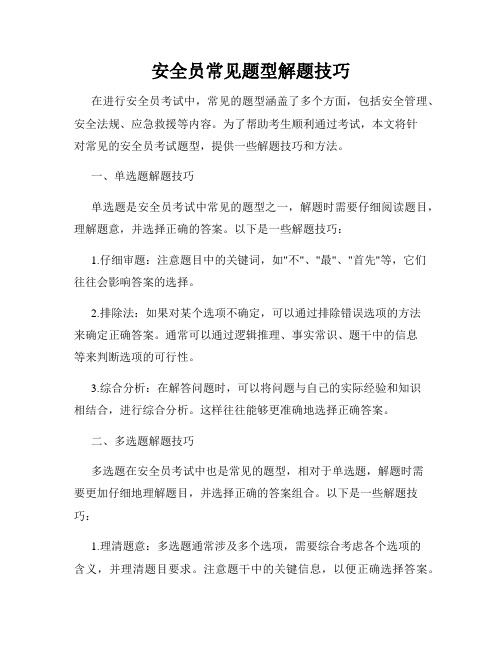 安全员常见题型解题技巧

在进行安全员考试中，常见的题型涵盖了多个方面，包括安全管理、安全法规、应急救援等内容。为了帮助考生顺利通过考试，本文将针对常见的安全员考试题型，提供一些解题技巧和方法。

一、单选题解题技巧

单选题是安全员考试中常见的题型之一，解题时需要仔细阅读题目，理解题意，并选择正确的答案。以下是一些解题技巧：

1.仔细审题：注意题目中的关键词，如"不"、"最"、"首先"等，它们往往会影响答案的选择。

2.排除法：如果对某个选项不确定，可以通过排除错误选项的方法来确定正确答案。通常可以通过逻辑推理、事实常识、题干中的信息等来判断选项的可行性。

3.综合分析：在解答问题时，可以将问题与自己的实际经验和知识相结合，进行综合分析。这样往往能够更准确地选择正确答案。

二、多选题解题技巧

多选题在安全员考试中也是常见的题型，相对于单选题，解题时需要更加仔细地理解题目，并选择正确的答案组合。以下是一些解题技巧：

1.理清题意：多选题通常涉及多个选项，需要综合考虑各个选项的含义，并理清题目要求。注意题干中的关键信息，以便正确选择答案。